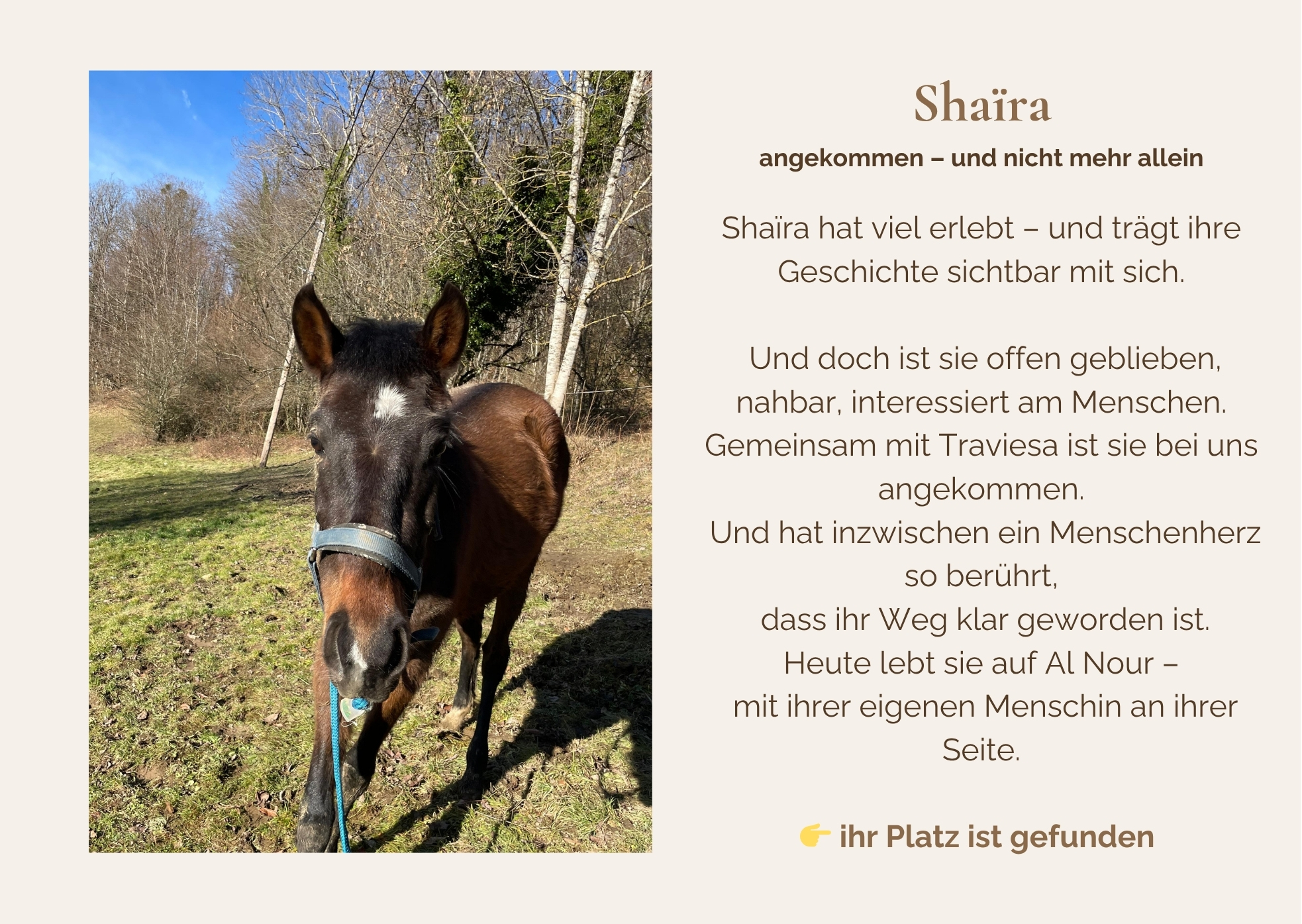 Shaïra

angekommen – und nicht mehr allein

Shaïra hat viel erlebt – und trägt ihre Geschichte sichtbar mit sich.

Und doch ist sie offen geblieben, nahbar, interessiert am Menschen.
Gemeinsam mit Traviesa ist sie bei uns angekommen.
Und hat inzwischen ein Menschenherz so berührt,
dass ihr Weg klar geworden ist.
Heute lebt sie auf Al Nour –
mit ihrer eigenen Menschin an ihrer Seite.

👉 ihr Platz ist gefunden